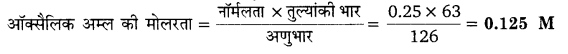 ऑक्सैलिक अम्ल की मोलरता $= \frac{\text{नॉर्मलता} \times \text{तुल्यांकी भार}}{\text{अणुभार}} = \frac{0.25 \times 63}{126} = \mathbf{0.125\ M}$